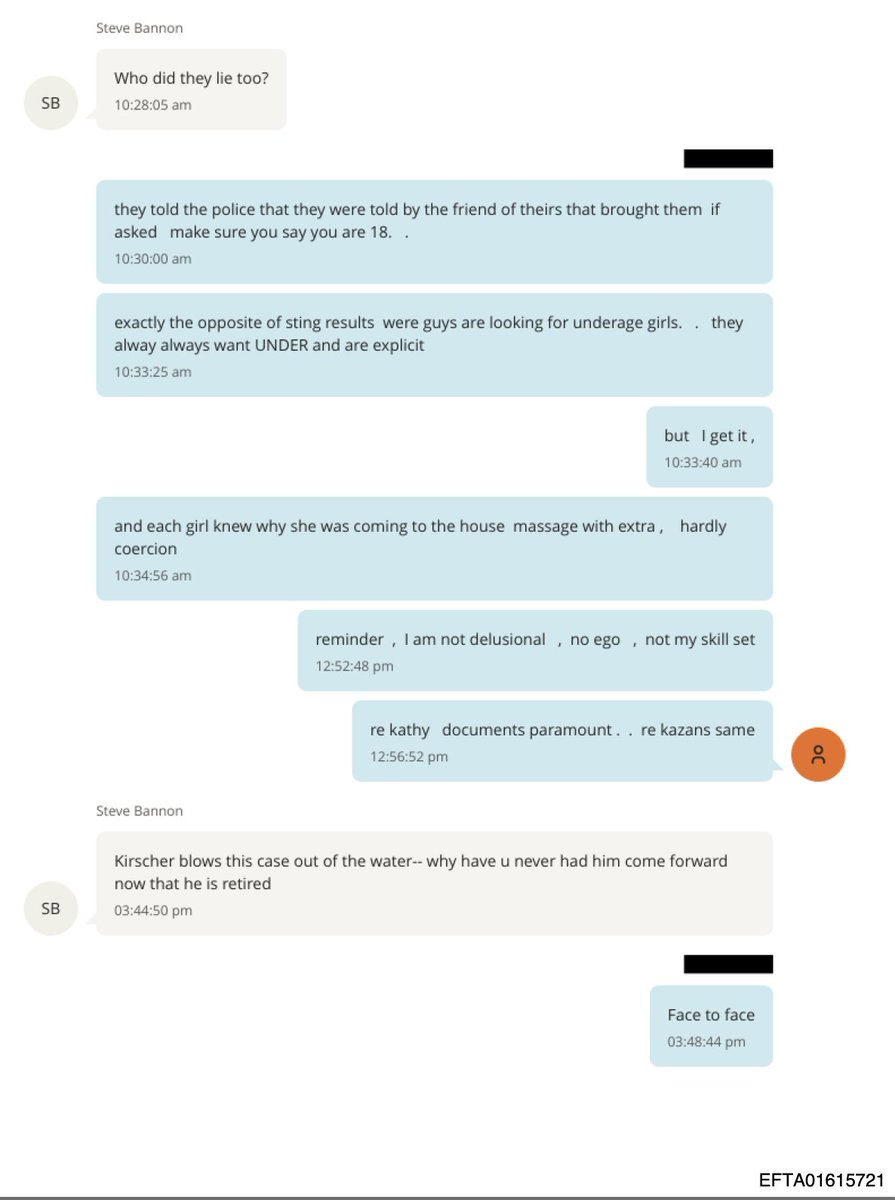 Steve Bannon

SB

Who did they lie too?
10:28:05 am

they told the police that they were told by the friend of theirs that brought them if asked make sure you say you are 18. .
10:30:00 am

exactly the opposite of sting results were guys are looking for underage girls. . they alway always want UNDER and are explicit
10:33:25 am

but I get it ,
10:33:40 am

and each girl knew why she was coming to the house massage with extra , hardly coercion
10:34:56 am

reminder , I am not delusional , no ego , not my skill set
12:52:48 pm

re kathy documents paramount . . re kazans same
12:56:52 pm

Steve Bannon

SB

Kirscher blows this case out of the water-- why have u never had him come forward now that he is retired
03:44:50 pm

Face to face
03:48:44 pm

EFTA01615721